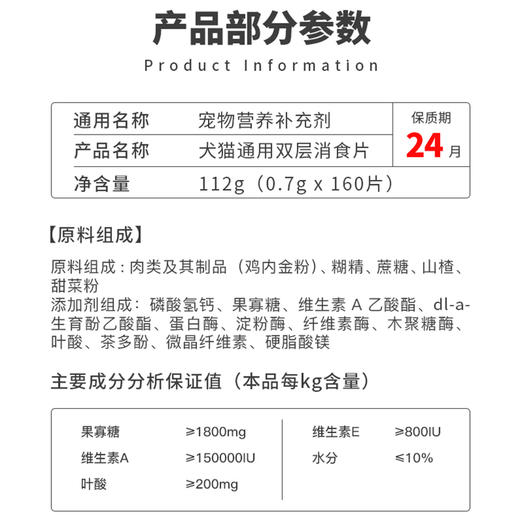 产品部分参数

Product Information

| 通用名称 | 宠物营养补充剂 | 保质期 24 月 |
|---|---|---|
| 产品名称 | 犬猫通用双层消食片 | |
| 净含量 | 112g（0.7g x 160片） | |

【原料组成】

原料组成：肉类及其制品（鸡内金粉）、糊精、蔗糖、山楂、甜菜粉
添加剂组成：磷酸氢钙、果寡糖、维生素 A 乙酸酯、dl-a-生育酚乙酸酯、蛋白酶、淀粉酶、纤维素酶、木聚糖酶、叶酸、茶多酚、微晶纤维素、硬脂酸镁

主要成分分析保证值（本品每kg含量）

| 果寡糖 | ≥1800mg | 维生素E | ≥800IU |
|---|---|---|---|
| 维生素A | ≥150000IU | 水分 | ≤10% |
| 叶酸 | ≥200mg | | |